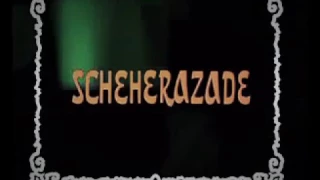 SCHEHERAZADE